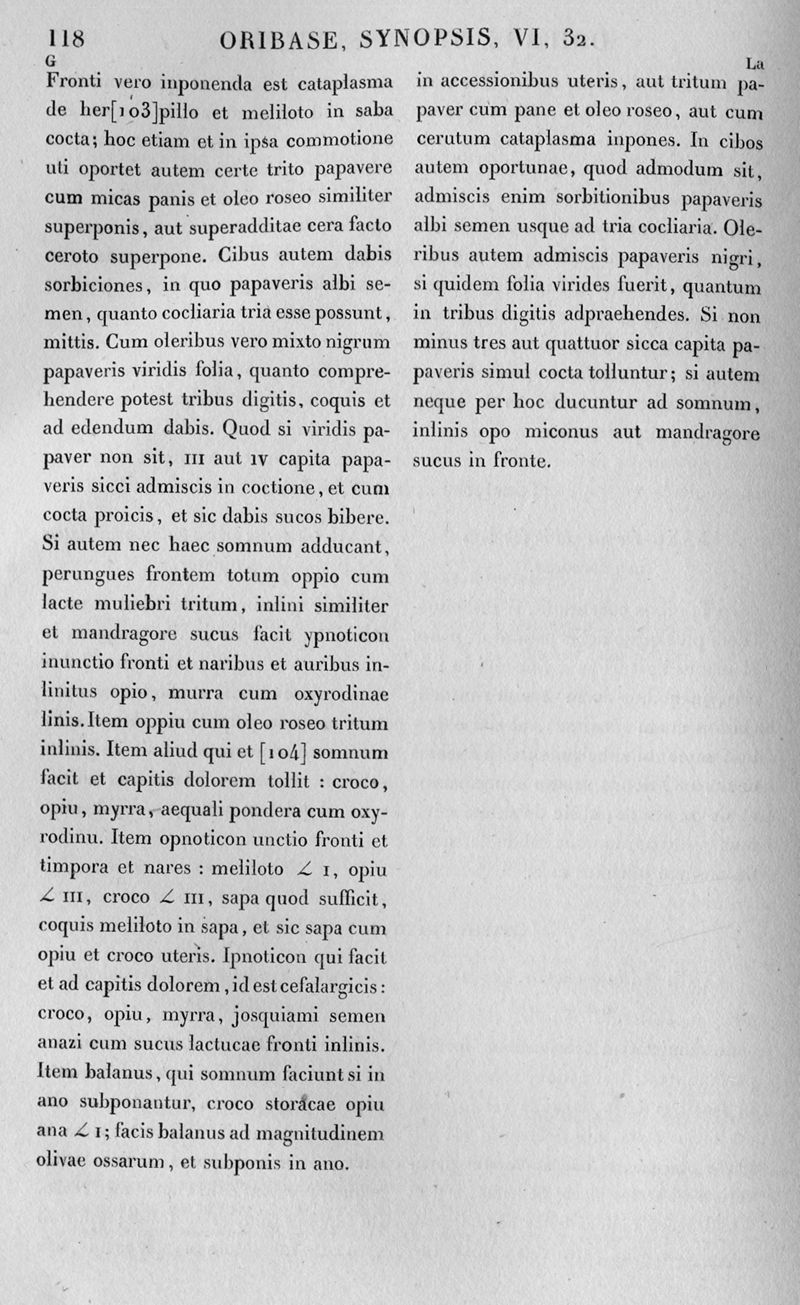 118 ORIBASE, SYNOPSIS, VI, 32.

G

Fronti vero inponenda est cataplasma de her[103]pillo et meliloto in saba cocta; hoc etiam et in ipsa commotione uti oportet autem certe trito papavere cum micas panis et oleo roseo similiter superponis, aut superadditae cera facto ceroto superpone. Cibus autem dabis sorbiciones, in quo papaveris albi semen, quanto cocliaria tria esse possunt, mittis. Cum oleribus vero mixto nigrum papaveris viridis folia, quanto comprehendere potest tribus digitis, coquis et ad edendum dabis. Quod si viridis papaver non sit, III aut IV capita papaveris sicci admiscis in coctione, et cum cocta proicis, et sic dabis sucos bibere. Si autem nec haec somnum adducant, perungues frontem totum oppio cum lacte muliebri tritum, inlini similiter et mandragore sucus facit ypnoticon inunctio fronti et naribus et auribus inlinitus opio, murra cum oxyrodinae linis. Item oppiu cum oleo roseo tritum inlinis. Item aliud qui et [104] somnum facit et capitis dolorem tollit : croco, opiu, myrra, aequali pondera cum oxyrodinu. Item opnoticon unctio fronti et timpora et nares : meliloto ∠ I, opiu ∠ III, croco ∠ III, sapa quod sufficit, coquis meliloto in sapa, et sic sapa cum opiu et croco uteris. Ipnoticon qui facit et ad capitis dolorem, id est cefalargicis : croco, opiu, myrra, josquiami semen anazi cum sucus lactucae fronti inlinis. Item balanus, qui somnum faciunt si in ano subponantur, croco storacae opiu ana ∠ I; facis balanus ad magnitudinem olivae ossarum, et subponis in ano.

La

in accessionibus uteris, aut tritum papaver cum pane et oleo roseo, aut cum cerutum cataplasma inpones. In cibos autem oportunae, quod admodum sit, admiscis enim sorbitionibus papaveris albi semen usque ad tria cocliaria. Oleribus autem admiscis papaveris nigri, si quidem folia virides fuerit, quantum in tribus digitis adpraehendes. Si non minus tres aut quattuor sicca capita papaveris simul cocta tolluntur; si autem neque per hoc ducuntur ad somnum, inlinis opo miconus aut mandragore sucus in fronte.